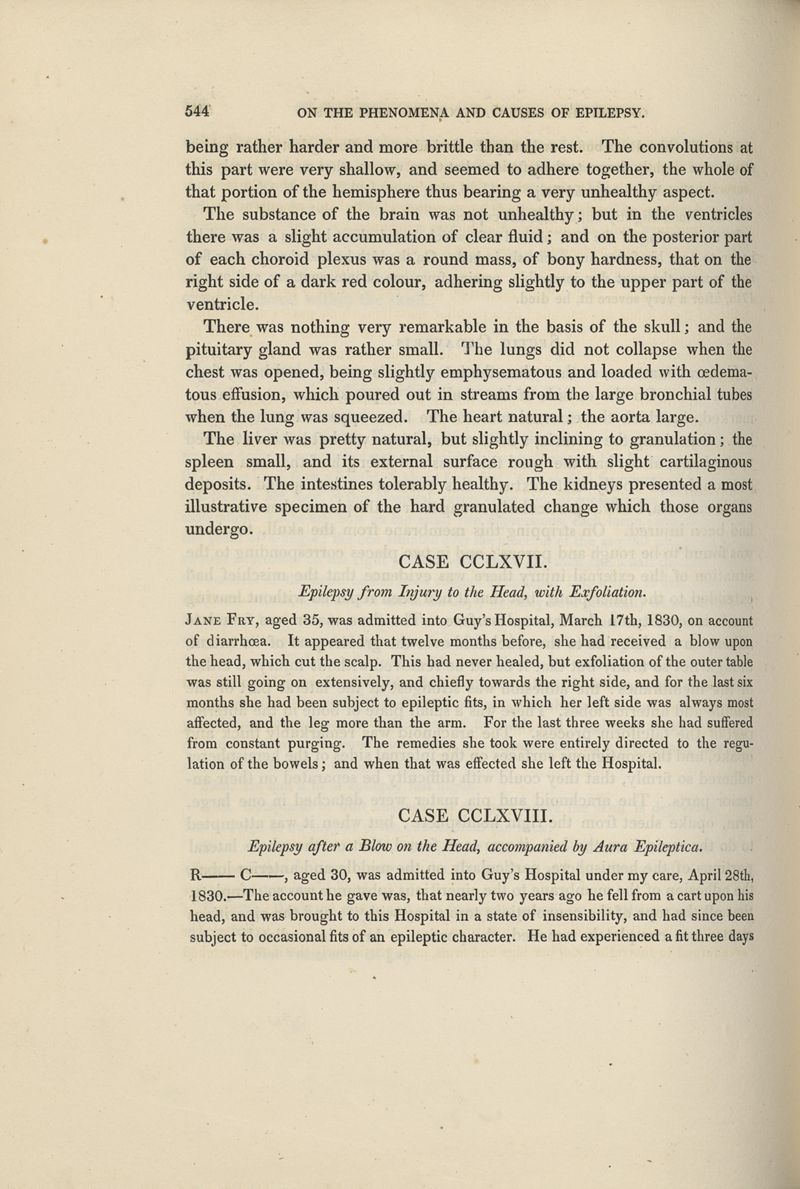 544 ON THE PHENOMENA AND CAUSES OF EPILEPSY.

being rather harder and more brittle than the rest. The convolutions at this part were very shallow, and seemed to adhere together, the whole of that portion of the hemisphere thus bearing a very unhealthy aspect.

The substance of the brain was not unhealthy; but in the ventricles there was a slight accumulation of clear fluid; and on the posterior part of each choroid plexus was a round mass, of bony hardness, that on the right side of a dark red colour, adhering slightly to the upper part of the ventricle.

There was nothing very remarkable in the basis of the skull; and the pituitary gland was rather small. The lungs did not collapse when the chest was opened, being slightly emphysematous and loaded with œdematous effusion, which poured out in streams from the large bronchial tubes when the lung was squeezed. The heart natural; the aorta large.

The liver was pretty natural, but slightly inclining to granulation; the spleen small, and its external surface rough with slight cartilaginous deposits. The intestines tolerably healthy. The kidneys presented a most illustrative specimen of the hard granulated change which those organs undergo.

CASE CCLXVII.

Epilepsy from Injury to the Head, with Exfoliation.

Jane Fry, aged 35, was admitted into Guy's Hospital, March 17th, 1830, on account of diarrhœa. It appeared that twelve months before, she had received a blow upon the head, which cut the scalp. This had never healed, but exfoliation of the outer table was still going on extensively, and chiefly towards the right side, and for the last six months she had been subject to epileptic fits, in which her left side was always most affected, and the leg more than the arm. For the last three weeks she had suffered from constant purging. The remedies she took were entirely directed to the regulation of the bowels; and when that was effected she left the Hospital.

CASE CCLXVIII.

Epilepsy after a Blow on the Head, accompanied by Aura Epileptica.

R—— C——, aged 30, was admitted into Guy's Hospital under my care, April 28th, 1830.—The account he gave was, that nearly two years ago he fell from a cart upon his head, and was brought to this Hospital in a state of insensibility, and had since been subject to occasional fits of an epileptic character. He had experienced a fit three days